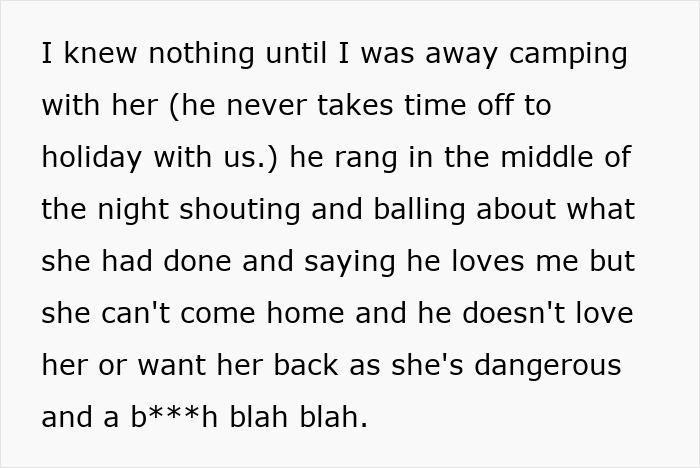 I knew nothing until I was away camping with her (he never takes time off to holiday with us.) he rang in the middle of the night shouting and balling about what she had done and saying he loves me but she can't come home and he doesn't love her or want her back as she's dangerous and a b***h blah blah.